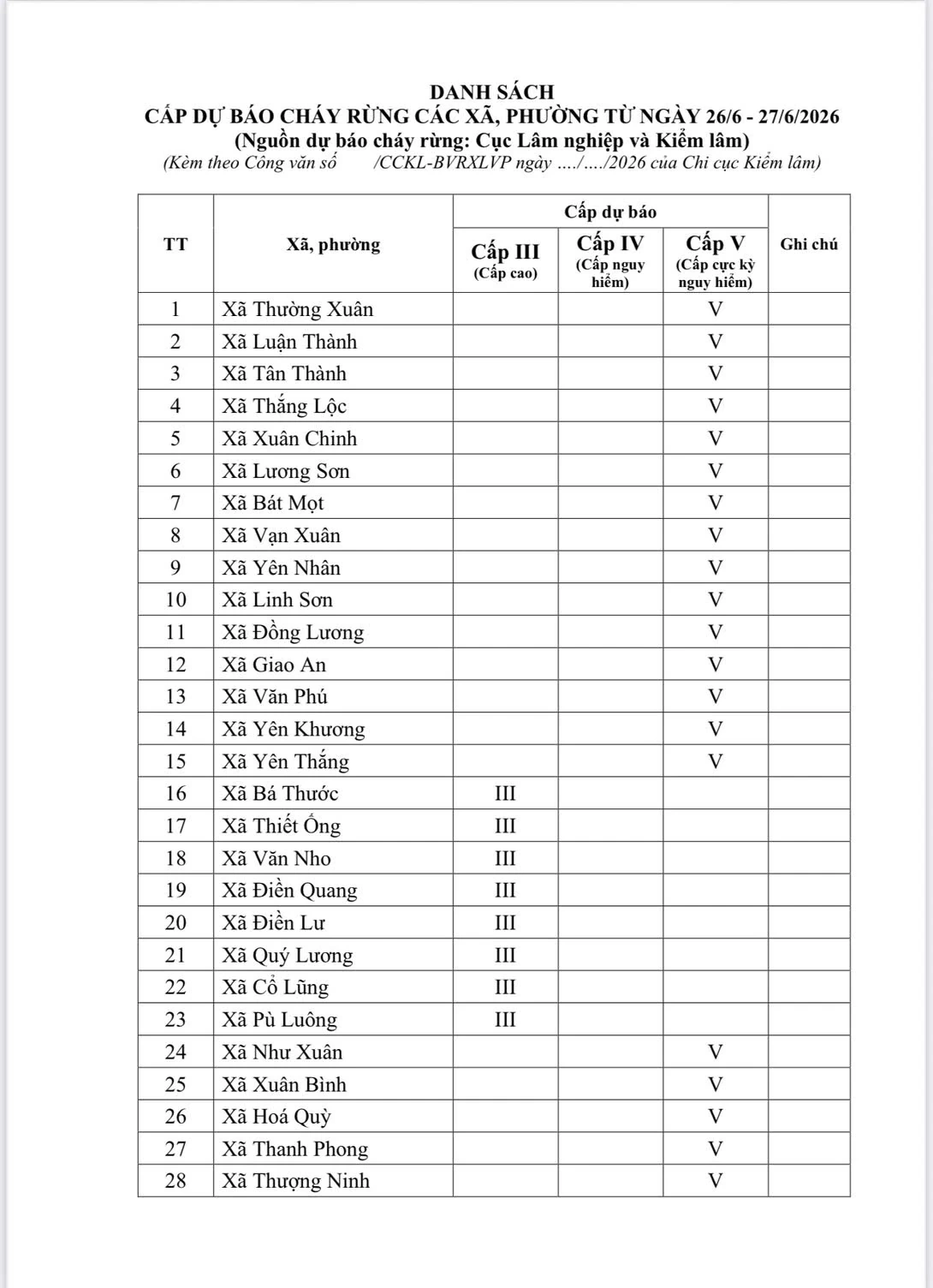 DANH SÁCH
CẤP DỰ BÁO CHÁY RỪNG CÁC XÃ, PHƯỜNG TỪ NGÀY 26/6 - 27/6/2026
(Nguồn dự báo cháy rừng: Cục Lâm nghiệp và Kiểm lâm)
(Kèm theo Công văn số /CCKL-BVRXLVP ngày …./…./2026 của Chi cục Kiểm lâm)

| TT | Xã, phường | Cấp dự báo |  |  | Ghi chú |
|---|---|---|---|---|---|
|  |  | Cấp III (Cấp cao) | Cấp IV (Cấp nguy hiểm) | Cấp V (Cấp cực kỳ nguy hiểm) |  |
| 1 | Xã Thường Xuân |  |  | V |  |
| 2 | Xã Luận Thành |  |  | V |  |
| 3 | Xã Tân Thành |  |  | V |  |
| 4 | Xã Thắng Lộc |  |  | V |  |
| 5 | Xã Xuân Chinh |  |  | V |  |
| 6 | Xã Lương Sơn |  |  | V |  |
| 7 | Xã Bát Mọt |  |  | V |  |
| 8 | Xã Vạn Xuân |  |  | V |  |
| 9 | Xã Yên Nhân |  |  | V |  |
| 10 | Xã Linh Sơn |  |  | V |  |
| 11 | Xã Đồng Lương |  |  | V |  |
| 12 | Xã Giao An |  |  | V |  |
| 13 | Xã Văn Phú |  |  | V |  |
| 14 | Xã Yên Khương |  |  | V |  |
| 15 | Xã Yên Thắng |  |  | V |  |
| 16 | Xã Bá Thước | III |  |  |  |
| 17 | Xã Thiết Ống | III |  |  |  |
| 18 | Xã Văn Nho | III |  |  |  |
| 19 | Xã Điền Quang | III |  |  |  |
| 20 | Xã Điền Lư | III |  |  |  |
| 21 | Xã Quý Lương | III |  |  |  |
| 22 | Xã Cổ Lũng | III |  |  |  |
| 23 | Xã Pù Luông | III |  |  |  |
| 24 | Xã Như Xuân |  |  | V |  |
| 25 | Xã Xuân Bình |  |  | V |  |
| 26 | Xã Hoá Quỳ |  |  | V |  |
| 27 | Xã Thanh Phong |  |  | V |  |
| 28 | Xã Thượng Ninh |  |  | V |  |